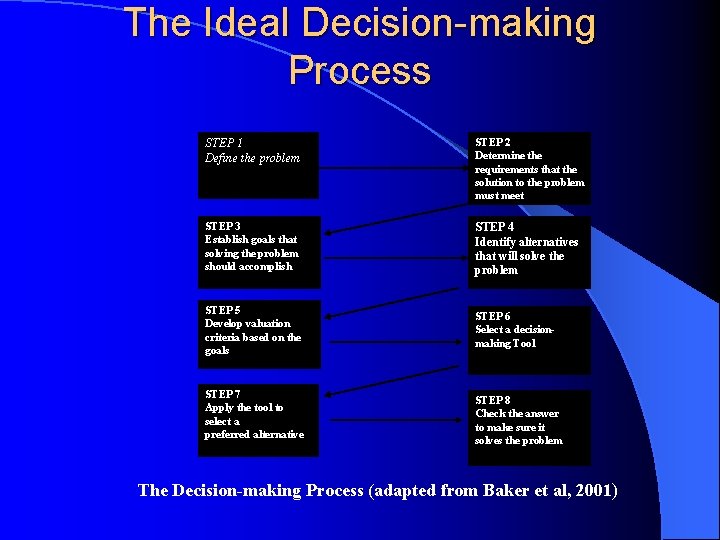 The Ideal Decision-making Process

STEP 1
Define the problem

STEP 2
Determine the requirements that the solution to the problem must meet

STEP 3
Establish goals that solving the problem should accomplish

STEP 4
Identify alternatives that will solve the problem

STEP 5
Develop valuation criteria based on the goals

STEP 6
Select a decision-making Tool

STEP 7
Apply the tool to select a preferred alternative

STEP 8
Check the answer to make sure it solves the problem

The Decision-making Process (adapted from Baker et al, 2001)